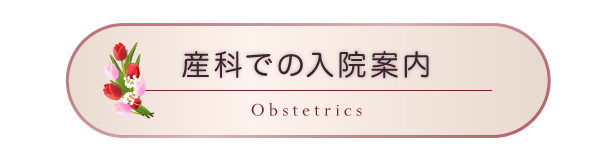 産科での入院案内

Obstetrics